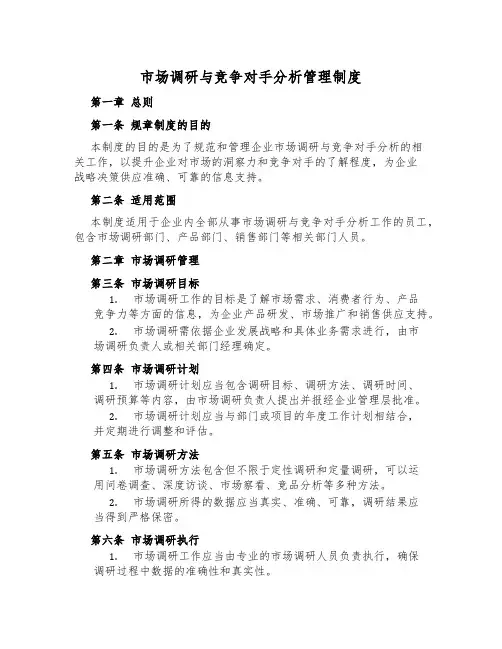 市场调研与竞争对手分析管理制度

第一章 总则

第一条 规章制度的目的

本制度的目的是为了规范和管理企业市场调研与竞争对手分析的相关工作，以提升企业对市场的洞察力和竞争对手的了解程度，为企业战略决策供应准确、可靠的信息支持。

第二条 适用范围

本制度适用于企业内全部从事市场调研与竞争对手分析工作的员工，包含市场调研部门、产品部门、销售部门等相关部门人员。

第二章 市场调研管理

第三条 市场调研目标

1. 市场调研工作的目标是了解市场需求、消费者行为、产品竞争力等方面的信息，为企业产品研发、市场推广和销售供应支持。

2. 市场调研需依据企业发展战略和具体业务需求进行，由市场调研负责人或相关部门经理确定。

第四条 市场调研计划

1. 市场调研计划应当包含调研目标、调研方法、调研时间、调研预算等内容，由市场调研负责人提出并报经企业管理层批准。

2. 市场调研计划应当与部门或项目的年度工作计划相结合，并定期进行调整和评估。

第五条 市场调研方法

1. 市场调研方法包含但不限于定性调研和定量调研，可以运用问卷调查、深度访谈、市场察看、竞品分析等多种方法。

2. 市场调研所得的数据应当真实、准确、可靠，调研结果应当得到严格保密。

第六条 市场调研执行

1. 市场调研工作应当由专业的市场调研人员负责执行，确保调研过程中数据的准确性和真实性。